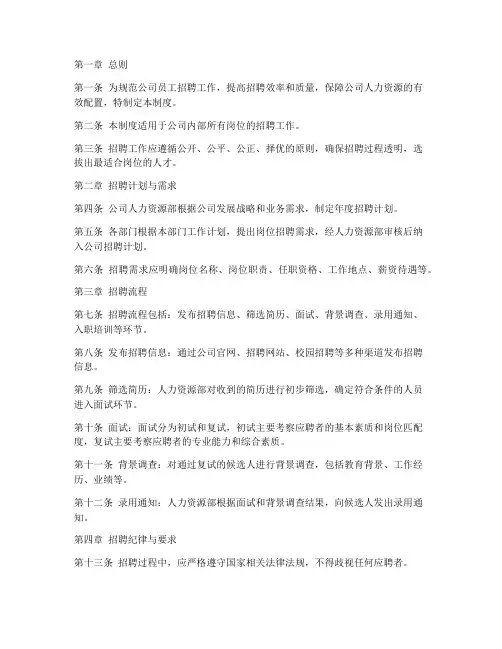 第一章 总则

第一条 为规范公司员工招聘工作，提高招聘效率和质量，保障公司人力资源的有效配置，特制定本制度。

第二条 本制度适用于公司内部所有岗位的招聘工作。

第三条 招聘工作应遵循公开、公平、公正、择优的原则，确保招聘过程透明，选拔出最适合岗位的人才。

第二章 招聘计划与需求

第四条 公司人力资源部根据公司发展战略和业务需求，制定年度招聘计划。

第五条 各部门根据本部门工作计划，提出岗位招聘需求，经人力资源部审核后纳入公司招聘计划。

第六条 招聘需求应明确岗位名称、岗位职责、任职资格、工作地点、薪资待遇等。

第三章 招聘流程

第七条 招聘流程包括：发布招聘信息、筛选简历、面试、背景调查、录用通知、入职培训等环节。

第八条 发布招聘信息：通过公司官网、招聘网站、校园招聘等多种渠道发布招聘信息。

第九条 筛选简历：人力资源部对收到的简历进行初步筛选，确定符合条件的人员进入面试环节。

第十条 面试：面试分为初试和复试，初试主要考察应聘者的基本素质和岗位匹配度，复试主要考察应聘者的专业能力和综合素质。

第十一条 背景调查：对通过复试的候选人进行背景调查，包括教育背景、工作经历、业绩等。

第十二条 录用通知：人力资源部根据面试和背景调查结果，向候选人发出录用通知。

第四章 招聘纪律与要求

第十三条 招聘过程中，应严格遵守国家相关法律法规，不得歧视任何应聘者。